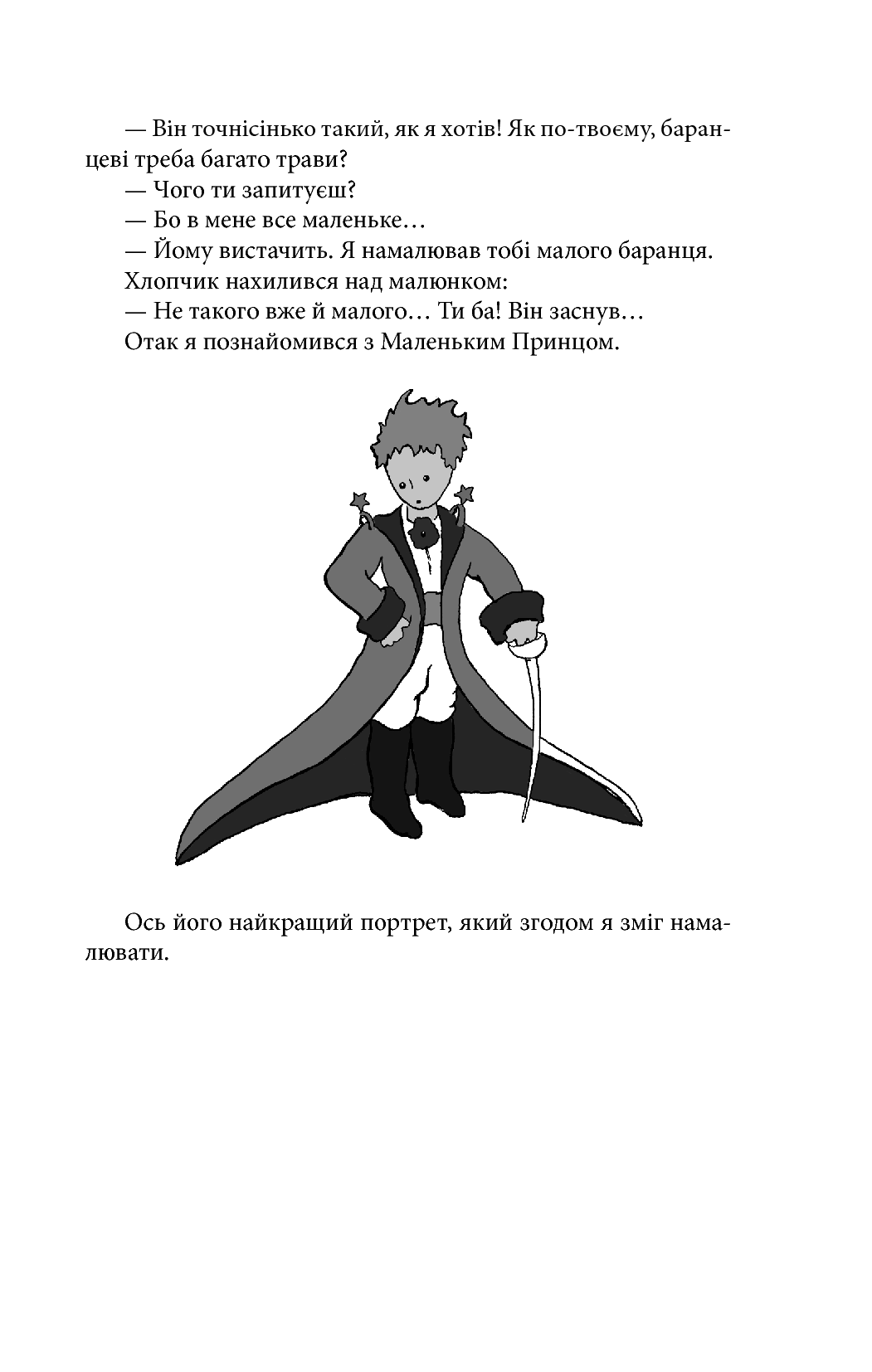 — Він точнісінько такий, як я хотів! Як по-твоєму, баранцеві треба багато трави?

— Чого ти запитуєш?

— Бо в мене все маленьке…

— Йому вистачить. Я намалював тобі малого баранця.

Хлопчик нахилився над малюнком:

— Не такого вже й малого… Ти ба! Він заснув…

Отак я познайомився з Маленьким Принцом.

Ось його найкращий портрет, який згодом я зміг намалювати.